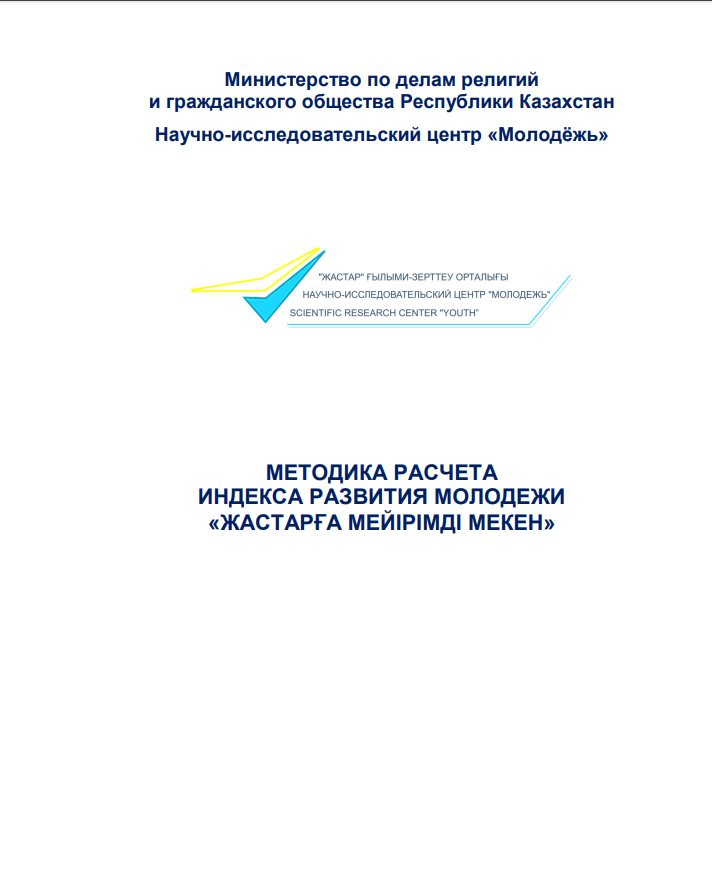 Министерство по делам религий
и гражданского общества Республики Казахстан

Научно-исследовательский центр «Молодёжь»

"ЖАСТАР" ҒЫЛЫМИ-ЗЕРТТЕУ ОРТАЛЫҒЫ
НАУЧНО-ИССЛЕДОВАТЕЛЬСКИЙ ЦЕНТР "МОЛОДЕЖЬ"
SCIENTIFIC RESEARCH CENTER "YOUTH"

МЕТОДИКА РАСЧЕТА
ИНДЕКСА РАЗВИТИЯ МОЛОДЕЖИ
«ЖАСТАРҒА МЕЙІРІМДІ МЕКЕН»